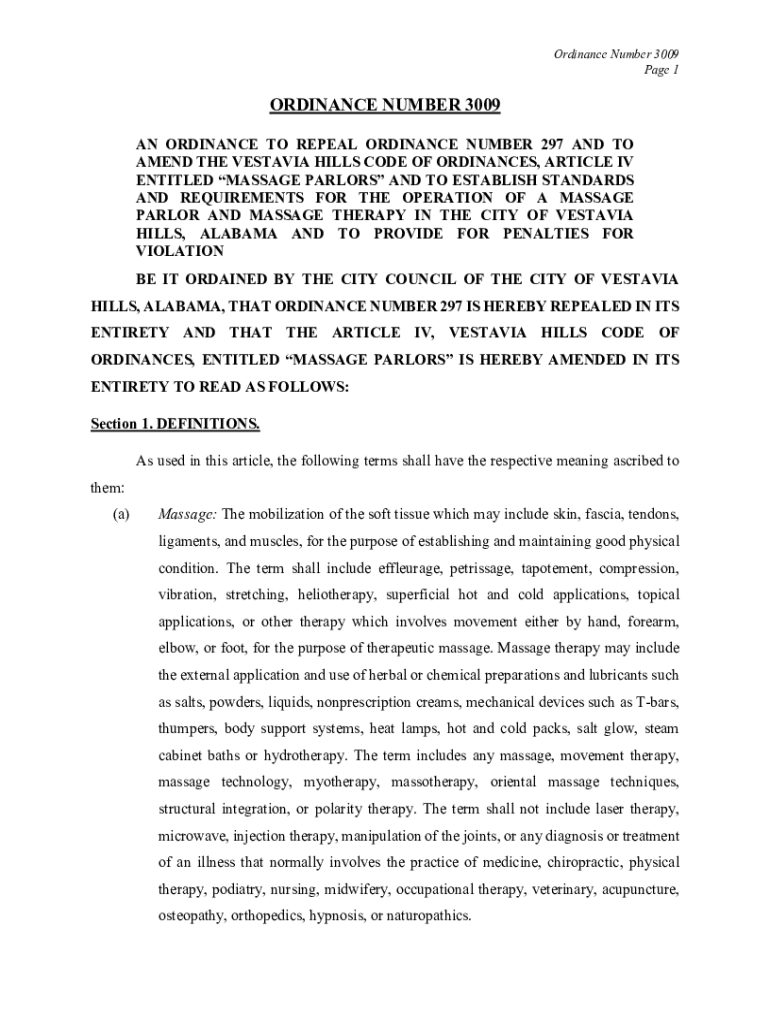 Ordinance Number 3009
Page 1

ORDINANCE NUMBER 3009

AN ORDINANCE TO REPEAL ORDINANCE NUMBER 297 AND TO AMEND THE VESTAVIA HILLS CODE OF ORDINANCES, ARTICLE IV ENTITLED “MASSAGE PARLORS” AND TO ESTABLISH STANDARDS AND REQUIREMENTS FOR THE OPERATION OF A MASSAGE PARLOR AND MASSAGE THERAPY IN THE CITY OF VESTAVIA HILLS, ALABAMA AND TO PROVIDE FOR PENALTIES FOR VIOLATION

BE IT ORDAINED BY THE CITY COUNCIL OF THE CITY OF VESTAVIA HILLS, ALABAMA, THAT ORDINANCE NUMBER 297 IS HEREBY REPEALED IN ITS ENTIRETY AND THAT THE ARTICLE IV, VESTAVIA HILLS CODE OF ORDINANCES, ENTITLED “MASSAGE PARLORS” IS HEREBY AMENDED IN ITS ENTIRETY TO READ AS FOLLOWS:

Section 1. DEFINITIONS.

As used in this article, the following terms shall have the respective meaning ascribed to them:

(a) Massage: The mobilization of the soft tissue which may include skin, fascia, tendons, ligaments, and muscles, for the purpose of establishing and maintaining good physical condition. The term shall include effleurage, petrissage, tapotement, compression, vibration, stretching, heliotherapy, superficial hot and cold applications, topical applications, or other therapy which involves movement either by hand, forearm, elbow, or foot, for the purpose of therapeutic massage. Massage therapy may include the external application and use of herbal or chemical preparations and lubricants such as salts, powders, liquids, nonprescription creams, mechanical devices such as T-bars, thumpers, body support systems, heat lamps, hot and cold packs, salt glow, steam cabinet baths or hydrotherapy. The term includes any massage, movement therapy, massage technology, myotherapy, massotherapy, oriental massage techniques, structural integration, or polarity therapy. The term shall not include laser therapy, microwave, injection therapy, manipulation of the joints, or any diagnosis or treatment of an illness that normally involves the practice of medicine, chiropractic, physical therapy, podiatry, nursing, midwifery, occupational therapy, veterinary, acupuncture, osteopathy, orthopedics, hypnosis, or naturopathics.